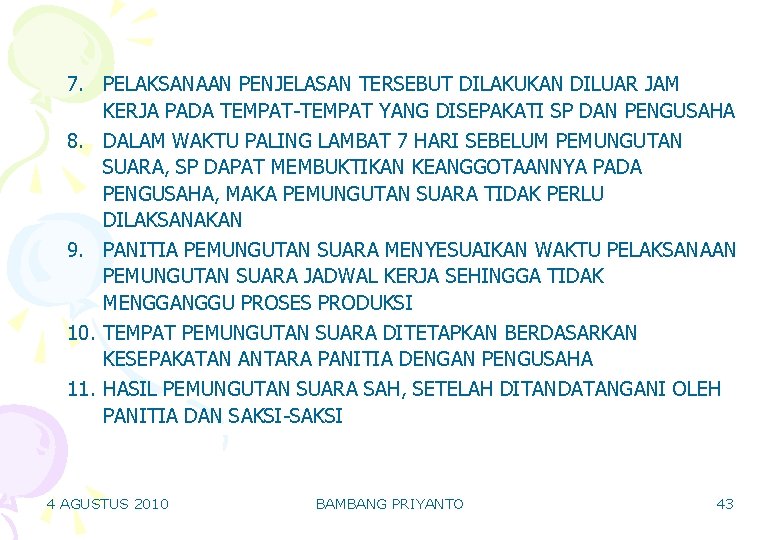 7. PELAKSANAAN PENJELASAN TERSEBUT DILAKUKAN DILUAR JAM KERJA PADA TEMPAT-TEMPAT YANG DISEPAKATI SP DAN PENGUSAHA

8. DALAM WAKTU PALING LAMBAT 7 HARI SEBELUM PEMUNGUTAN SUARA, SP DAPAT MEMBUKTIKAN KEANGGOTAANNYA PADA PENGUSAHA, MAKA PEMUNGUTAN SUARA TIDAK PERLU DILAKSANAKAN

9. PANITIA PEMUNGUTAN SUARA MENYESUAIKAN WAKTU PELAKSANAAN PEMUNGUTAN SUARA JADWAL KERJA SEHINGGA TIDAK MENGGANGGU PROSES PRODUKSI

10. TEMPAT PEMUNGUTAN SUARA DITETAPKAN BERDASARKAN KESEPAKATAN ANTARA PANITIA DENGAN PENGUSAHA

11. HASIL PEMUNGUTAN SUARA SAH, SETELAH DITANDATANGANI OLEH PANITIA DAN SAKSI-SAKSI

4 AGUSTUS 2010

BAMBANG PRIYANTO

43